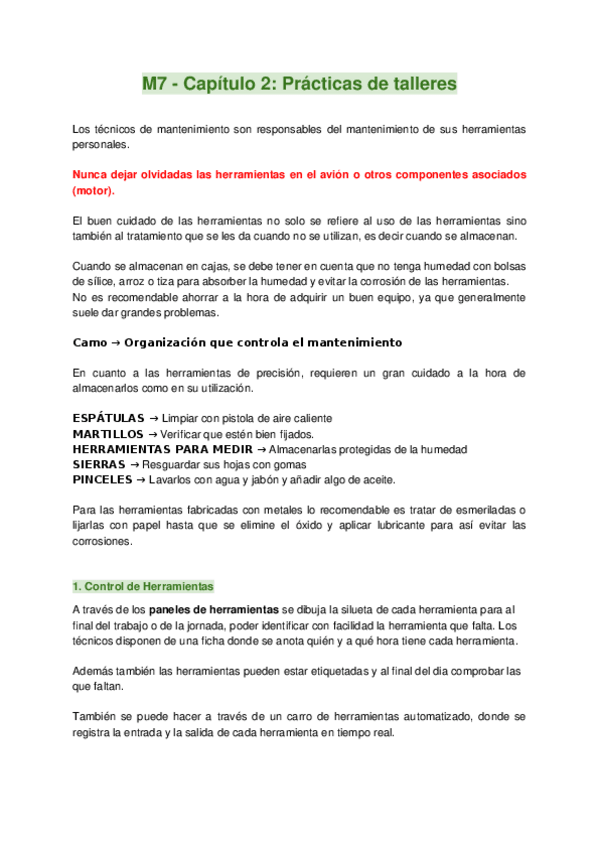 M7 - Capítulo 2: Prácticas de talleres

Los técnicos de mantenimiento son responsables del mantenimiento de sus herramientas personales.

Nunca dejar olvidadas las herramientas en el avión o otros componentes asociados (motor).

El buen cuidado de las herramientas no solo se refiere al uso de las herramientas sino también al tratamiento que se les da cuando no se utilizan, es decir cuando se almacenan.

Cuando se almacenan en cajas, se debe tener en cuenta que no tenga humedad con bolsas de sílice, arroz o tiza para absorber la humedad y evitar la corrosión de las herramientas.
No es recomendable ahorrar a la hora de adquirir un buen equipo, ya que generalmente suele dar grandes problemas.

Camo → Organización que controla el mantenimiento

En cuanto a las herramientas de precisión, requieren un gran cuidado a la hora de almacenarlos como en su utilización.

ESPÁTULAS → Limpiar con pistola de aire caliente
MARTILLOS → Verificar que estén bien fijados.
HERRAMIENTAS PARA MEDIR → Almacenarlas protegidas de la humedad
SIERRAS → Resguardar sus hojas con gomas
PINCELES → Lavarlos con agua y jabón y añadir algo de aceite.

Para las herramientas fabricadas con metales lo recomendable es tratar de esmeriladas o lijarlas con papel hasta que se elimine el óxido y aplicar lubricante para así evitar las corrosiones.

1. Control de Herramientas

A través de los paneles de herramientas se dibuja la silueta de cada herramienta para al final del trabajo o de la jornada, poder identificar con facilidad la herramienta que falta. Los técnicos disponen de una ficha donde se anota quién y a qué hora tiene cada herramienta.

Además también las herramientas pueden estar etiquetadas y al final del día comprobar las que faltan.

También se puede hacer a través de un carro de herramientas automatizado, donde se registra la entrada y la salida de cada herramienta en tiempo real.